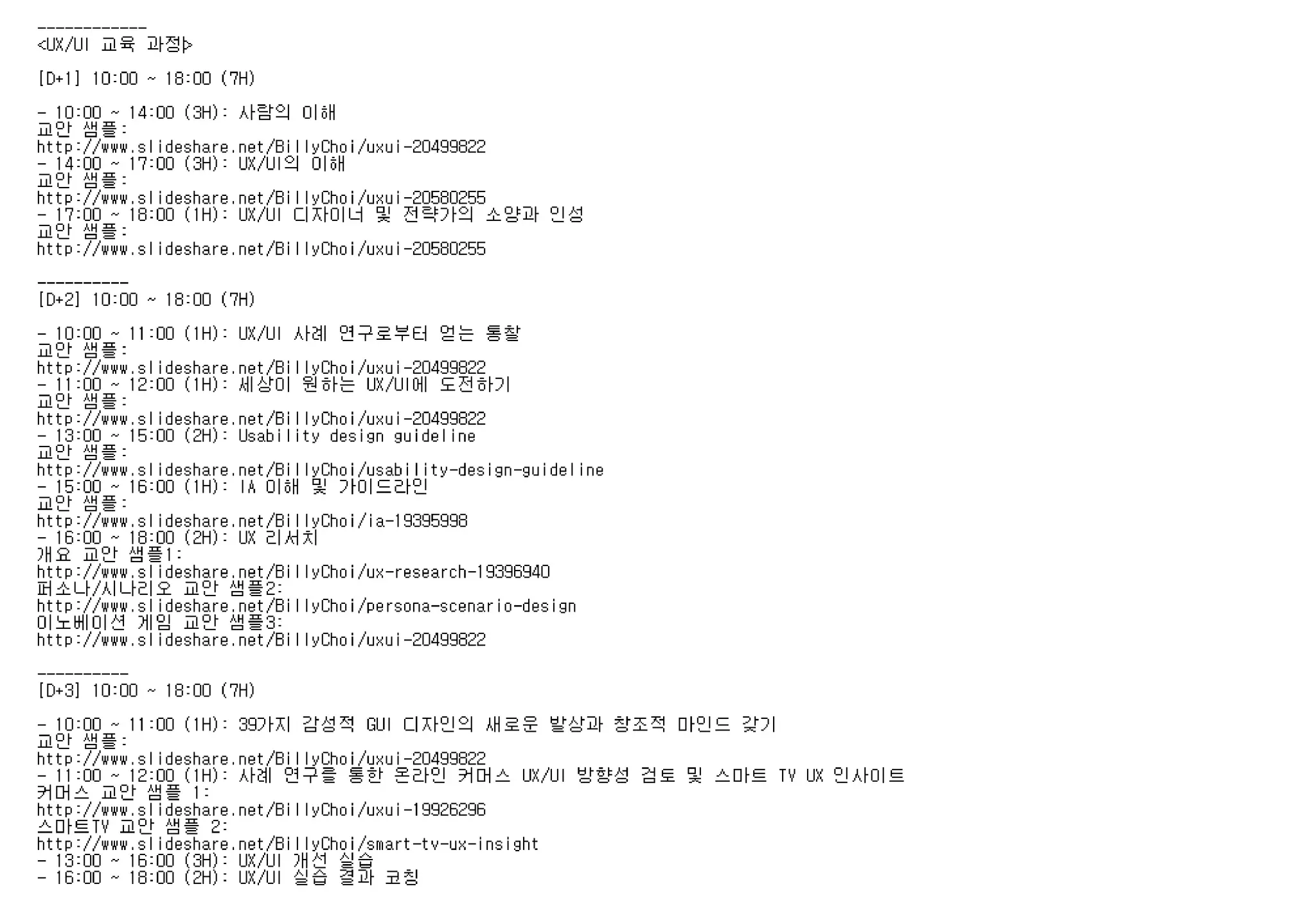 ------------
<UX/UI 교육 과정>

[D+1] 10:00 ~ 18:00 (7H)

- 10:00 ~ 14:00 (3H): 사람의 이해
교안 샘플:
http://www.slideshare.net/BillyChoi/uxui-20499822
- 14:00 ~ 17:00 (3H): UX/UI의 이해
교안 샘플:
http://www.slideshare.net/BillyChoi/uxui-20580255
- 17:00 ~ 18:00 (1H): UX/UI 디자이너 및 전략가의 소양과 인성
교안 샘플:
http://www.slideshare.net/BillyChoi/uxui-20580255

----------
[D+2] 10:00 ~ 18:00 (7H)

- 10:00 ~ 11:00 (1H): UX/UI 사례 연구로부터 얻는 통찰
교안 샘플:
http://www.slideshare.net/BillyChoi/uxui-20499822
- 11:00 ~ 12:00 (1H): 세상이 원하는 UX/UI에 도전하기
교안 샘플:
http://www.slideshare.net/BillyChoi/uxui-20499822
- 13:00 ~ 15:00 (2H): Usability design guideline
교안 샘플:
http://www.slideshare.net/BillyChoi/usability-design-guideline
- 15:00 ~ 16:00 (1H): IA 이해 및 가이드라인
교안 샘플:
http://www.slideshare.net/BillyChoi/ia-19395998
- 16:00 ~ 18:00 (2H): UX 리서치
개요 교안 샘플1:
http://www.slideshare.net/BillyChoi/ux-research-19396940
퍼소나/시나리오 교안 샘플2:
http://www.slideshare.net/BillyChoi/persona-scenario-design
이노베이션 게임 교안 샘플3:
http://www.slideshare.net/BillyChoi/uxui-20499822

----------
[D+3] 10:00 ~ 18:00 (7H)

- 10:00 ~ 11:00 (1H): 39가지 감성적 GUI 디자인의 새로운 발상과 창조적 마인드 갖기
교안 샘플:
http://www.slideshare.net/BillyChoi/uxui-20499822
- 11:00 ~ 12:00 (1H): 사례 연구를 통한 온라인 커머스 UX/UI 방향성 검토 및 스마트 TV UX 인사이트
커머스 교안 샘플 1:
http://www.slideshare.net/BillyChoi/uxui-19926296
스마트TV 교안 샘플 2:
http://www.slideshare.net/BillyChoi/smart-tv-ux-insight
- 13:00 ~ 16:00 (3H): UX/UI 개선 실습
- 16:00 ~ 18:00 (2H): UX/UI 실습 결과 코칭